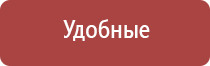 Удобные